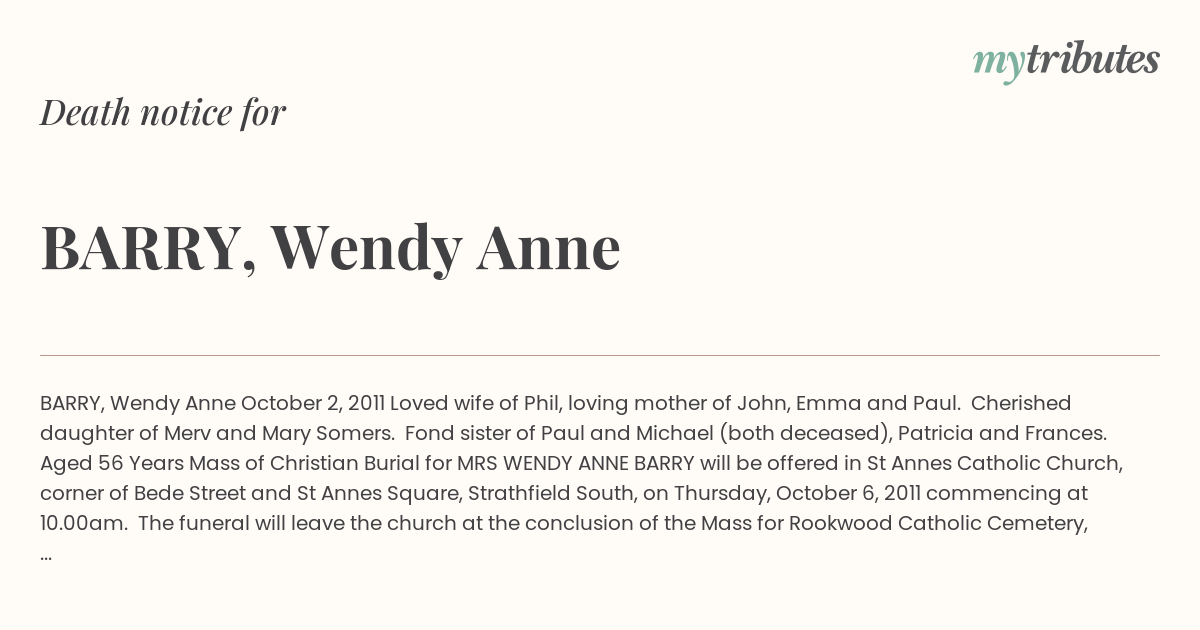 mytributes

Death notice for

BARRY, Wendy Anne

BARRY, Wendy Anne October 2, 2011 Loved wife of Phil, loving mother of John, Emma and Paul. Cherished daughter of Merv and Mary Somers. Fond sister of Paul and Michael (both deceased), Patricia and Frances. Aged 56 Years Mass of Christian Burial for MRS WENDY ANNE BARRY will be offered in St Annes Catholic Church, corner of Bede Street and St Annes Square, Strathfield South, on Thursday, October 6, 2011 commencing at 10.00am. The funeral will leave the church at the conclusion of the Mass for Rookwood Catholic Cemetery, ...